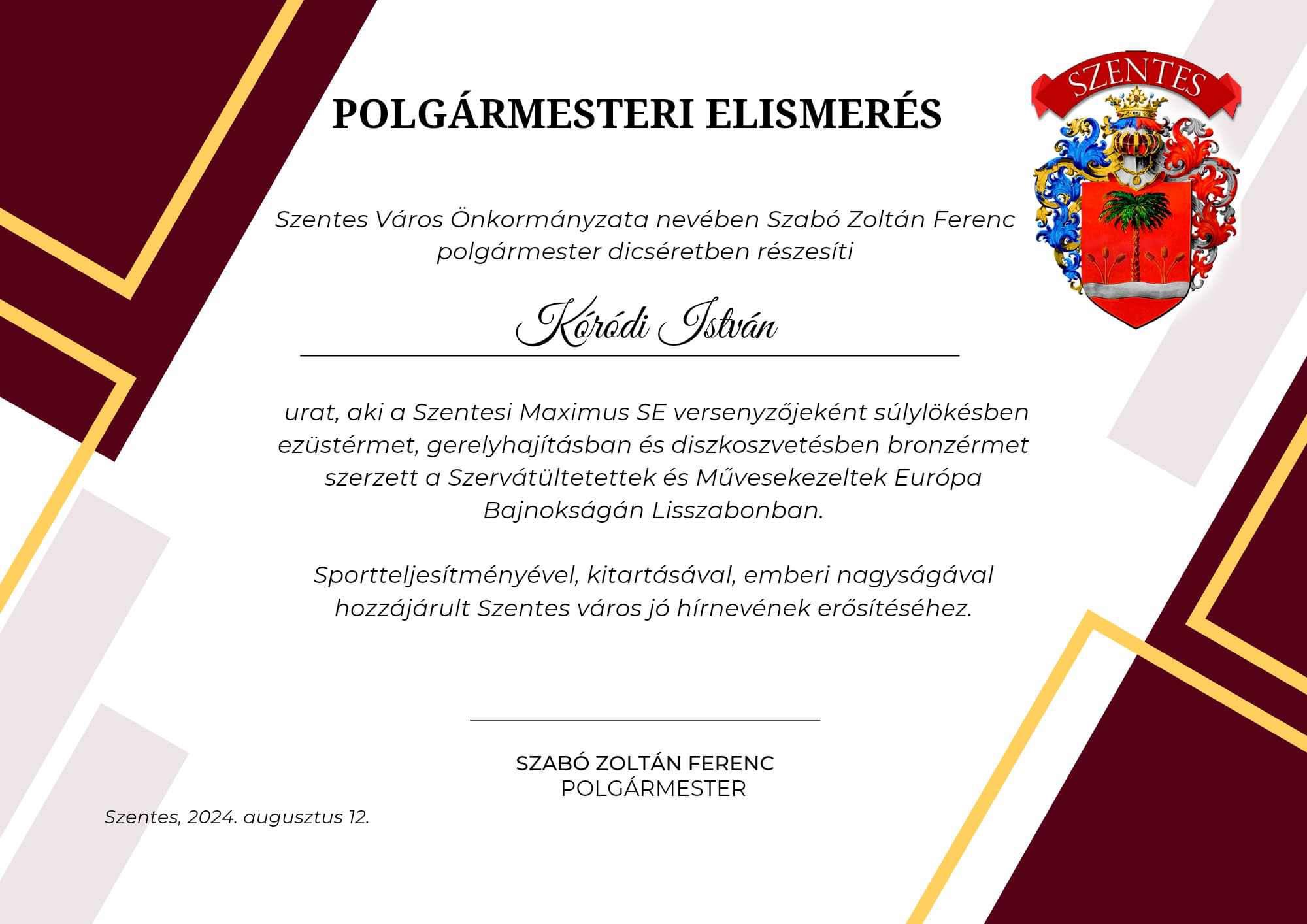 POLGÁRMESTERI ELISMERÉS

SZENTES

Szentes Város Önkormányzata nevében Szabó Zoltán Ferenc polgármester dicséretben részesíti

Kóródi István

urat, aki a Szentesi Maximus SE versenyzőjeként súlylökésben ezüstérmet, gerelyhajításban és diszkoszvetésben bronzérmet szerzett a Szervátültetettek és Művesekezeltek Európa Bajnokságán Lisszabonban.

Sportteljesítményével, kitartásával, emberi nagyságával hozzájárult Szentes város jó hírnevének erősítéséhez.

SZABÓ ZOLTÁN FERENC
POLGÁRMESTER

Szentes, 2024. augusztus 12.